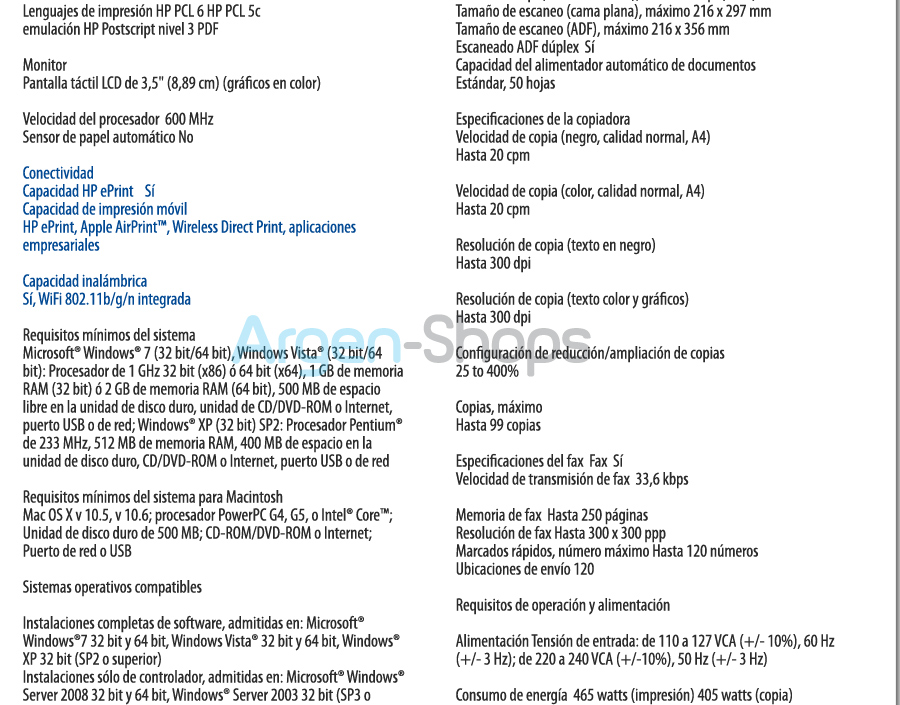 Lenguajes de impresión HP PCL 6 HP PCL 5c emulación HP Postscript nivel 3 PDF

Monitor
Pantalla táctil LCD de 3,5" (8,89 cm) (gráficos en color)

Velocidad del procesador 600 MHz
Sensor de papel automático No

Conectividad
Capacidad HP ePrint Sí
Capacidad de impresión móvil
HP ePrint, Apple AirPrint™, Wireless Direct Print, aplicaciones empresariales

Capacidad inalámbrica
Sí, WiFi 802.11b/g/n integrada

Requisitos mínimos del sistema
Microsoft® Windows® 7 (32 bit/64 bit), Windows Vista® (32 bit/64 bit): Procesador de 1 GHz 32 bit (x86) ó 64 bit (x64), 1 GB de memoria RAM (32 bit) ó 2 GB de memoria RAM (64 bit), 500 MB de espacio libre en la unidad de disco duro, unidad de CD/DVD-ROM o Internet, puerto USB o de red; Windows® XP (32 bit) SP2: Procesador Pentium® de 233 MHz, 512 MB de memoria RAM, 400 MB de espacio en la unidad de disco duro, CD/DVD-ROM o Internet, puerto USB o de red

Requisitos mínimos del sistema para Macintosh
Mac OS X v 10.5, v 10.6; procesador PowerPC G4, G5, o Intel® Core™; Unidad de disco duro de 500 MB; CD-ROM/DVD-ROM o Internet; Puerto de red o USB

Sistemas operativos compatibles

Instalaciones completas de software, admitidas en: Microsoft® Windows®7 32 bit y 64 bit, Windows Vista® 32 bit y 64 bit, Windows® XP 32 bit (SP2 o superior)
Instalaciones sólo de controlador, admitidas en: Microsoft® Windows® Server 2008 32 bit y 64 bit, Windows® Server 2003 32 bit (SP3 o

Tamaño de escaneo (cama plana), máximo 216 x 297 mm
Tamaño de escaneo (ADF), máximo 216 x 356 mm
Escaneado ADF dúplex Sí
Capacidad del alimentador automático de documentos
Estándar, 50 hojas

Especificaciones de la copiadora
Velocidad de copia (negro, calidad normal, A4)
Hasta 20 cpm

Velocidad de copia (color, calidad normal, A4)
Hasta 20 cpm

Resolución de copia (texto en negro)
Hasta 300 dpi

Resolución de copia (texto color y gráficos)
Hasta 300 dpi

Configuración de reducción/ampliación de copias
25 to 400%

Copias, máximo
Hasta 99 copias

Especificaciones del fax Fax Sí
Velocidad de transmisión de fax 33,6 kbps

Memoria de fax Hasta 250 páginas
Resolución de fax Hasta 300 x 300 ppp
Marcados rápidos, número máximo Hasta 120 números
Ubicaciones de envío 120

Requisitos de operación y alimentación

Alimentación Tensión de entrada: de 110 a 127 VCA (+/- 10%), 60 Hz (+/- 3 Hz); de 220 a 240 VCA (+/-10%), 50 Hz (+/- 3 Hz)

Consumo de energía 465 watts (impresión) 405 watts (copia)

Argen-Shops